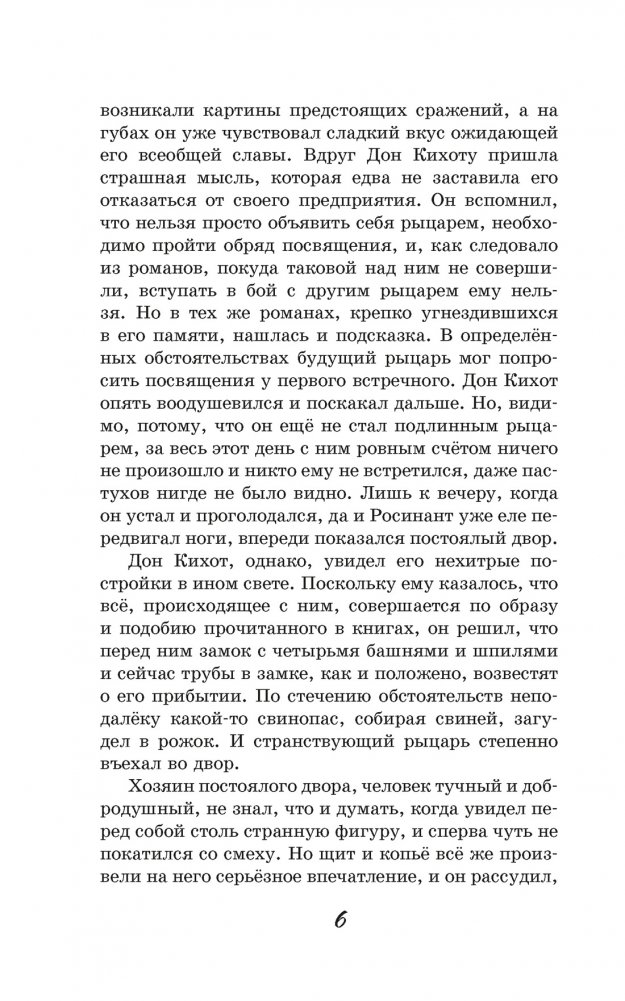 возникали картины предстоящих сражений, а на губах он уже чувствовал сладкий вкус ожидающей его всеобщей славы. Вдруг Дон Кихоту пришла страшная мысль, которая едва не заставила его отказаться от своего предприятия. Он вспомнил, что нельзя просто объявить себя рыцарем, необходимо пройти обряд посвящения, и, как следовало из романов, покуда таковой над ним не совершили, вступать в бой с другим рыцарем ему нельзя. Но в тех же романах, крепко угнездившихся в его памяти, нашлась и подсказка. В определённых обстоятельствах будущий рыцарь мог попросить посвящения у первого встречного. Дон Кихот опять воодушевился и поскакал дальше. Но, видимо, потому, что он ещё не стал подлинным рыцарем, за весь этот день с ним ровным счётом ничего не произошло и никто ему не встретился, даже пастухов нигде не было видно. Лишь к вечеру, когда он устал и проголодался, да и Росинант уже еле передвигал ноги, впереди показался постоялый двор.

Дон Кихот, однако, увидел его нехитрые постройки в ином свете. Поскольку ему казалось, что всё, происходящее с ним, совершается по образу и подобию прочитанного в книгах, он решил, что перед ним замок с четырьмя башнями и шпилями и сейчас трубы в замке, как и положено, возвестят о его прибытии. По стечению обстоятельств неподалёку какой-то свинопас, собирая свиней, загудел в рожок. И странствующий рыцарь степенно въехал во двор.

Хозяин постоялого двора, человек тучный и добродушный, не знал, что и думать, когда увидел перед собой столь странную фигуру, и сперва чуть не покатился со смеху. Но щит и копьё всё же произвели на него серьёзное впечатление, и он рассудил,

6